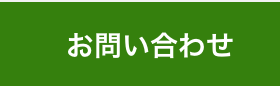 お問い合わせ